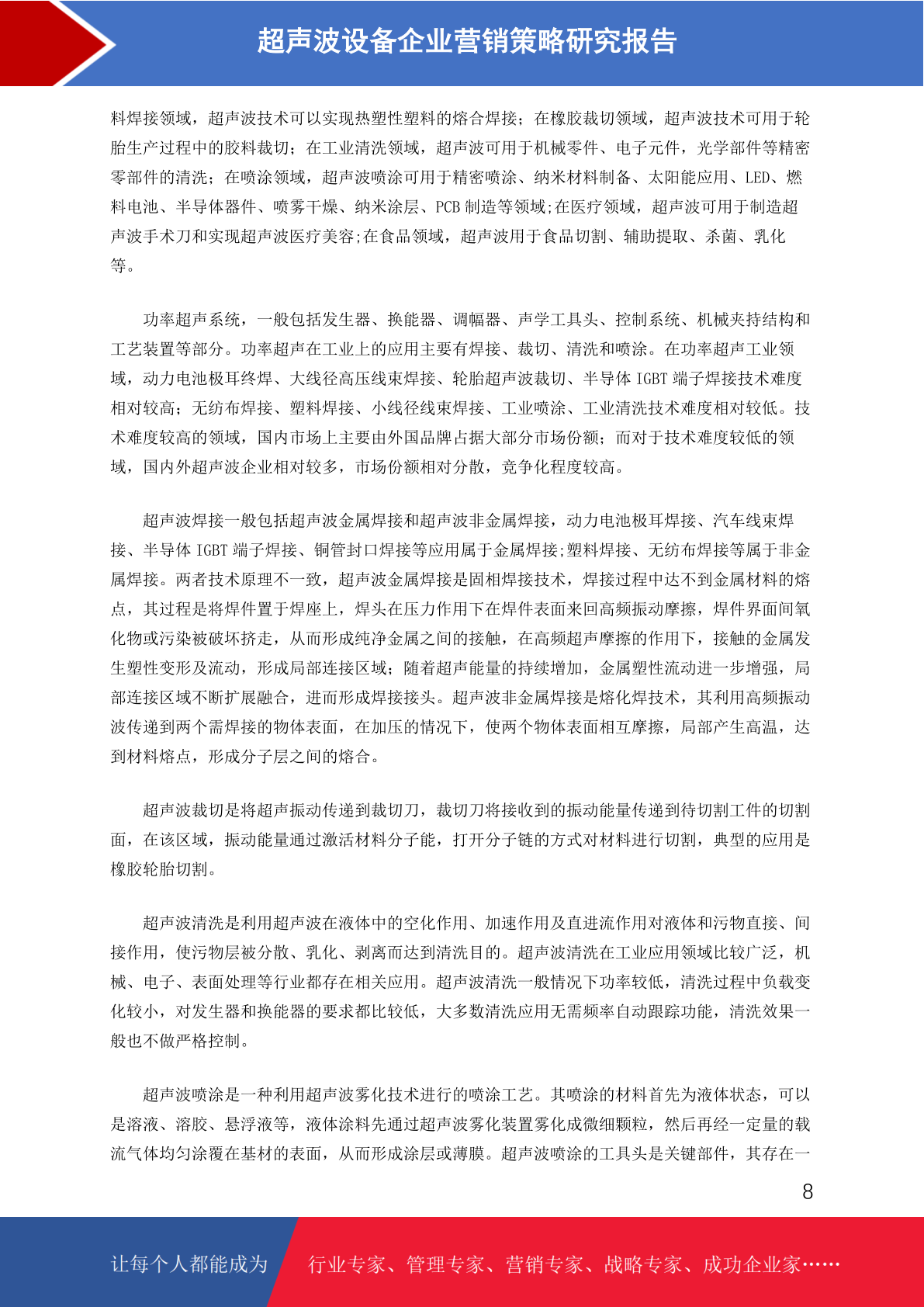 超声波设备企业营销策略研究报告

料焊接领域，超声波技术可以实现热塑性塑料的熔合焊接；在橡胶裁切领域，超声波技术可用于轮胎生产过程中的胶料裁切；在工业清洗领域，超声波可用于机械零件、电子元件，光学部件等精密零部件的清洗；在喷涂领域，超声波喷涂可用于精密喷涂、纳米材料制备、太阳能应用、LED、燃料电池、半导体器件、喷雾干燥、纳米涂层、PCB 制造等领域;在医疗领域，超声波可用于制造超声波手术刀和实现超声波医疗美容;在食品领域，超声波用于食品切割、辅助提取、杀菌、乳化等。

功率超声系统，一般包括发生器、换能器、调幅器、声学工具头、控制系统、机械夹持结构和工艺装置等部分。功率超声在工业上的应用主要有焊接、裁切、清洗和喷涂。在功率超声工业领域，动力电池极耳终焊、大线径高压线束焊接、轮胎超声波裁切、半导体 IGBT 端子焊接技术难度相对较高；无纺布焊接、塑料焊接、小线径线束焊接、工业喷涂、工业清洗技术难度相对较低。技术难度较高的领域，国内市场上主要由外国品牌占据大部分市场份额；而对于技术难度较低的领域，国内外超声波企业相对较多，市场份额相对分散，竞争化程度较高。

超声波焊接一般包括超声波金属焊接和超声波非金属焊接，动力电池极耳焊接、汽车线束焊接、半导体 IGBT 端子焊接、铜管封口焊接等应用属于金属焊接;塑料焊接、无纺布焊接等属于非金属焊接。两者技术原理不一致，超声波金属焊接是固相焊接技术，焊接过程中达不到金属材料的熔点，其过程是将焊件置于焊座上，焊头在压力作用下在焊件表面来回高频振动摩擦，焊件界面间氧化物或污染被破坏挤走，从而形成纯净金属之间的接触，在高频超声摩擦的作用下，接触的金属发生塑性变形及流动，形成局部连接区域；随着超声能量的持续增加，金属塑性流动进一步增强，局部连接区域不断扩展融合，进而形成焊接接头。超声波非金属焊接是熔化焊技术，其利用高频振动波传递到两个需焊接的物体表面，在加压的情况下，使两个物体表面相互摩擦，局部产生高温，达到材料熔点，形成分子层之间的熔合。

超声波裁切是将超声振动传递到裁切刀，裁切刀将接收到的振动能量传递到待切割工件的切割面，在该区域，振动能量通过激活材料分子能，打开分子链的方式对材料进行切割，典型的应用是橡胶轮胎切割。

超声波清洗是利用超声波在液体中的空化作用、加速作用及直进流作用对液体和污物直接、间接作用，使污物层被分散、乳化、剥离而达到清洗目的。超声波清洗在工业应用领域比较广泛，机械、电子、表面处理等行业都存在相关应用。超声波清洗一般情况下功率较低，清洗过程中负载变化较小，对发生器和换能器的要求都比较低，大多数清洗应用无需频率自动跟踪功能，清洗效果一般也不做严格控制。

超声波喷涂是一种利用超声波雾化技术进行的喷涂工艺。其喷涂的材料首先为液体状态，可以是溶液、溶胶、悬浮液等，液体涂料先通过超声波雾化装置雾化成微细颗粒，然后再经一定量的载流气体均匀涂覆在基材的表面，从而形成涂层或薄膜。超声波喷涂的工具头是关键部件，其存在一

8

让每个人都能成为 行业专家、管理专家、营销专家、战略专家、成功企业家……